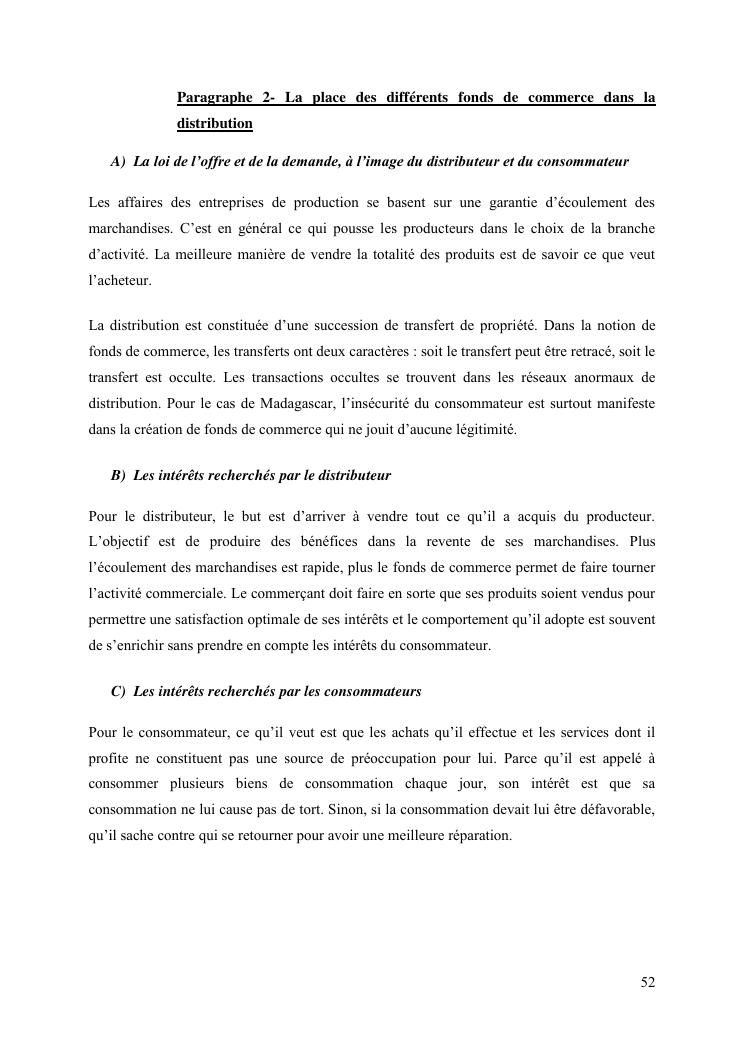 Paragraphe 2- La place des différents fonds de commerce dans la distribution

A) La loi de l'offre et de la demande, à l'image du distributeur et du consommateur

Les affaires des entreprises de production se basent sur une garantie d'écoulement des marchandises. C'est en général ce qui pousse les producteurs dans le choix de la branche d'activité. La meilleure manière de vendre la totalité des produits est de savoir ce que veut l'acheteur.

La distribution est constituée d'une succession de transfert de propriété. Dans la notion de fonds de commerce, les transferts ont deux caractères : soit le transfert peut être retracé, soit le transfert est occulte. Les transactions occultes se trouvent dans les réseaux anormaux de distribution. Pour le cas de Madagascar, l'insécurité du consommateur est surtout manifeste dans la création de fonds de commerce qui ne jouit d'aucune légitimité.

B) Les intérêts recherchés par le distributeur

Pour le distributeur, le but est d'arriver à vendre tout ce qu'il a acquis du producteur. L'objectif est de produire des bénéfices dans la revente de ses marchandises. Plus l'écoulement des marchandises est rapide, plus le fonds de commerce permet de faire tourner l'activité commerciale. Le commerçant doit faire en sorte que ses produits soient vendus pour permettre une satisfaction optimale de ses intérêts et le comportement qu'il adopte est souvent de s'enrichir sans prendre en compte les intérêts du consommateur.

C) Les intérêts recherchés par les consommateurs

Pour le consommateur, ce qu'il veut est que les achats qu'il effectue et les services dont il profite ne constituent pas une source de préoccupation pour lui. Parce qu'il est appelé à consommer plusieurs biens de consommation chaque jour, son intérêt est que sa consommation ne lui cause pas de tort. Sinon, si la consommation devait lui être défavorable, qu'il sache contre qui se retourner pour avoir une meilleure réparation.

52